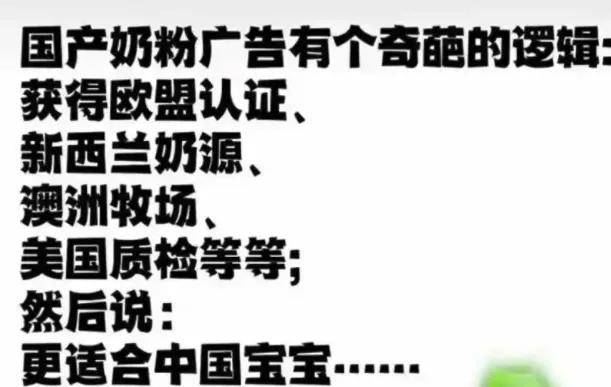 国产奶粉广告有个奇葩的逻辑：
获得欧盟认证、
新西兰奶源、
澳洲牧场、
美国质检等等；
然后说：
更适合中国宝宝……